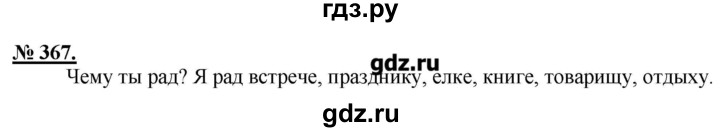 гдз.ру

№ 367.

gdz.ru

Чему ты рад? Я рад встрече, празднику, елке, книге, товарищу, отдыху.

gdz.ru